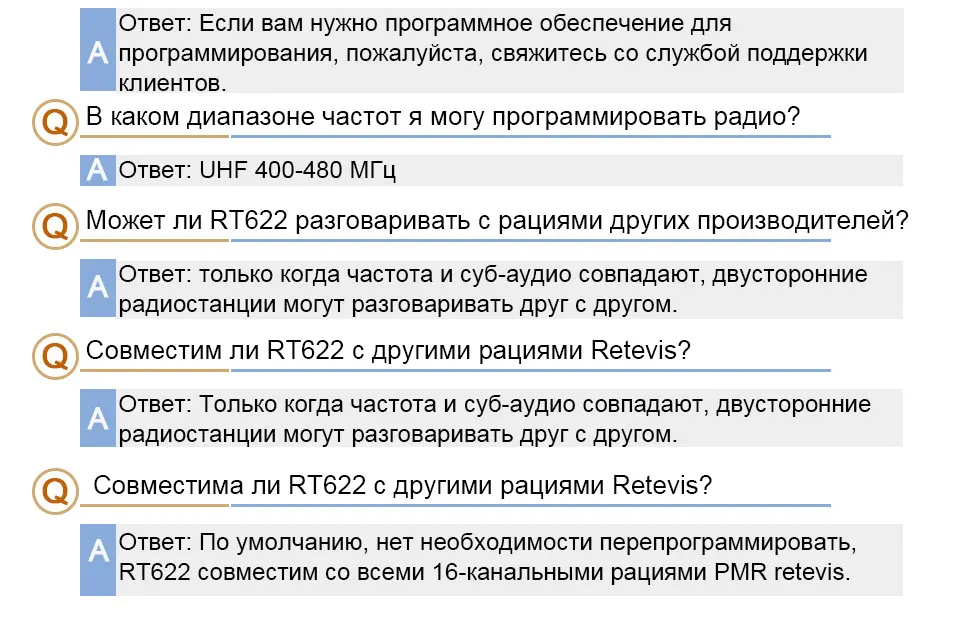 A
Ответ: Если вам нужно программное обеспечение для программирования, пожалуйста, свяжитесь со службой поддержки клиентов.

Q
В каком диапазоне частот я могу программировать радио?

A
Ответ: UHF 400-480 МГц

Q
Может ли RT622 разговаривать с рациями других производителей?

A
Ответ: только когда частота и суб-аудио совпадают, двусторонние радиостанции могут разговаривать друг с другом.

Q
Совместим ли RT622 с другими рациями Retevis?

A
Ответ: Только когда частота и суб-аудио совпадают, двусторонние радиостанции могут разговаривать друг с другом.

Q
Совместима ли RT622 с другими рациями Retevis?

A
Ответ: По умолчанию, нет необходимости перепрограммировать, RT622 совместим со всеми 16-канальными рациями PMR retevis.